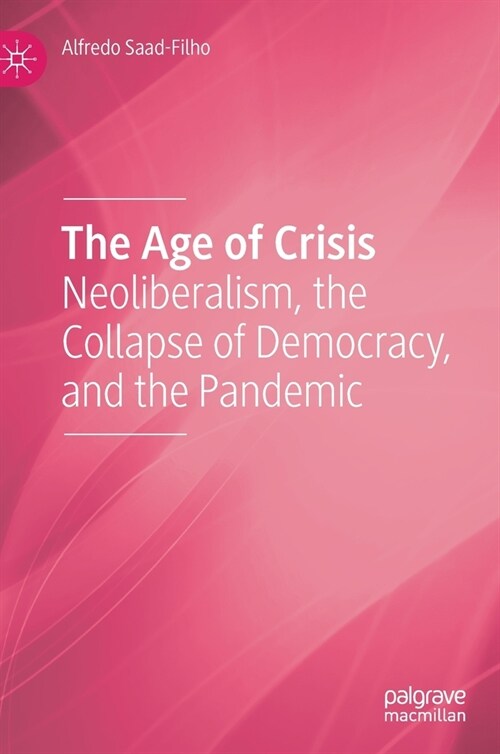 Alfredo Saad-Filho

The Age of Crisis
Neoliberalism, the Collapse of Democracy, and the Pandemic

palgrave
macmillan